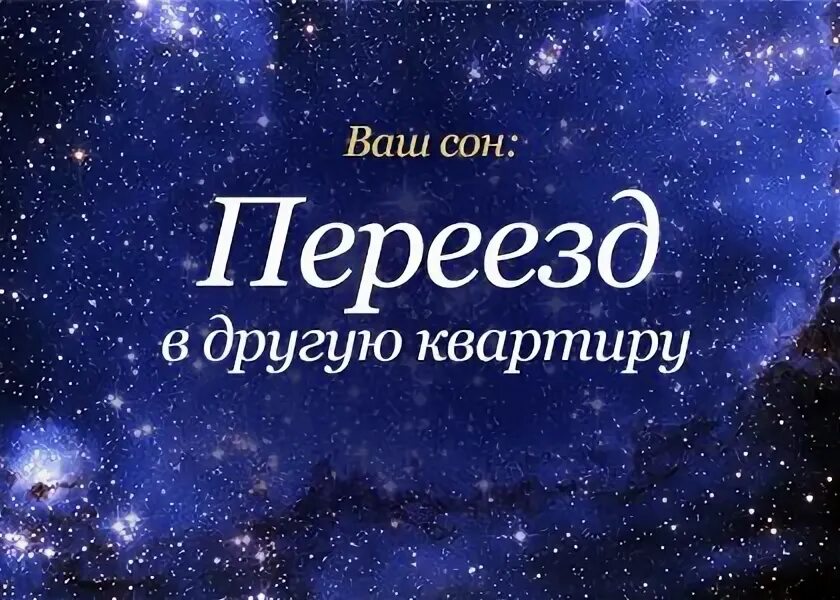 Ваш сон:

Переезд
в другую квартиру